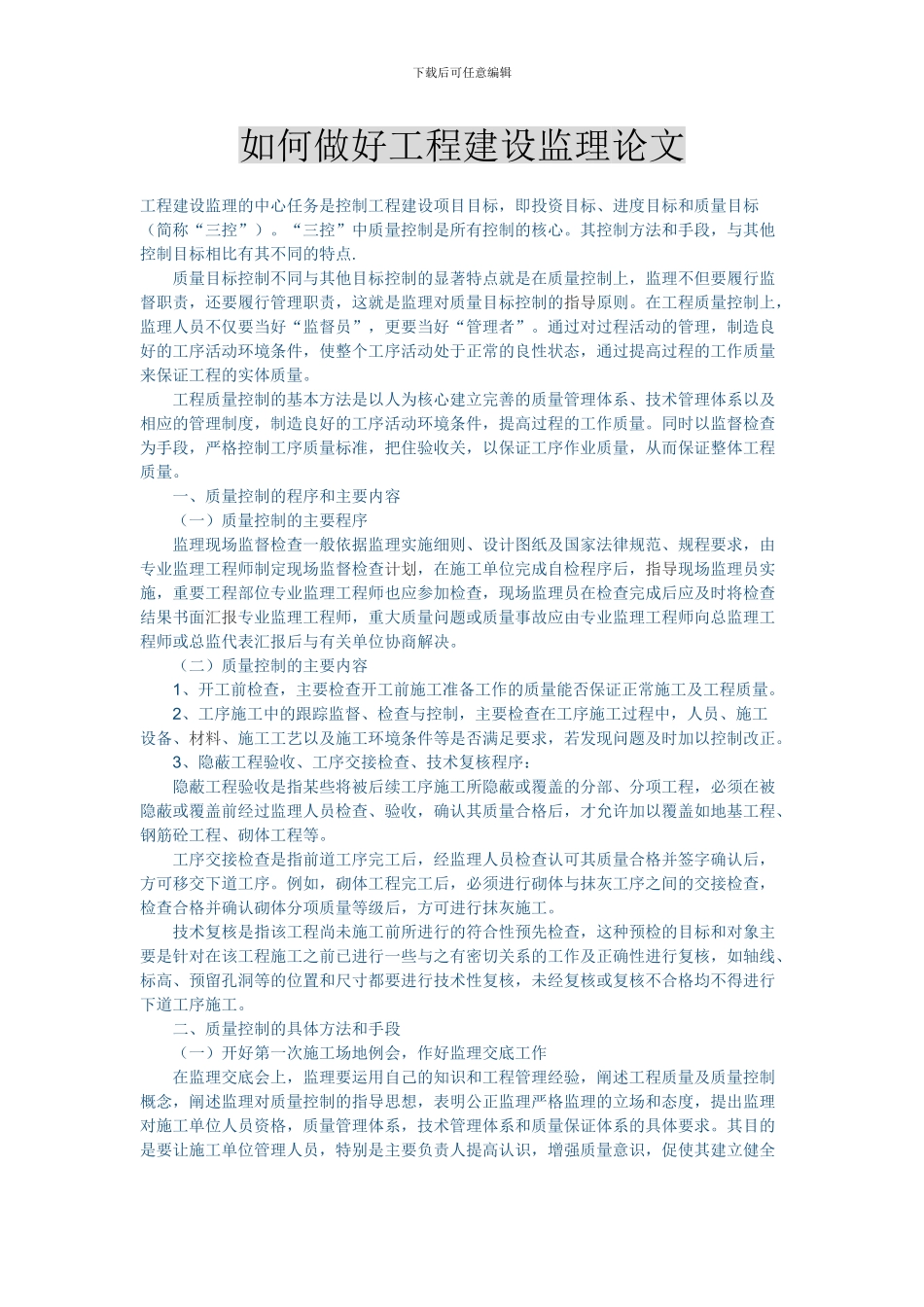 下载后可任意编辑

如何做好工程建设监理论文

工程建设监理的中心任务是控制工程建设项目目标，即投资目标、进度目标和质量目标（简称“三控”）。“三控”中质量控制是所有控制的核心。其控制方法和手段，与其他控制目标相比有其不同的特点.

质量目标控制不同与其他目标控制的显著特点就是在质量控制上，监理不但要履行监督职责，还要履行管理职责，这就是监理对质量目标控制的指导原则。在工程质量控制上，监理人员不仅要当好“监督员”，更要当好“管理者”。通过对过程活动的管理，制造良好的工序活动环境条件，使整个工序活动处于正常的良性状态，通过提高过程的工作质量来保证工程的实体质量。

工程质量控制的基本方法是以人为核心建立完善的质量管理体系、技术管理体系以及相应的管理制度，制造良好的工序活动环境条件，提高过程的工作质量。同时以监督检查为手段，严格控制工序质量标准，把住验收关，以保证工序作业质量，从而保证整体工程质量。

一、质量控制的程序和主要内容

（一）质量控制的主要程序

监理现场监督检查一般依据监理实施细则、设计图纸及国家法律规范、规程要求，由专业监理工程师制定现场监督检查计划，在施工单位完成自检程序后，指导现场监理员实施，重要工程部位专业监理工程师也应参加检查，现场监理员在检查完成后应及时将检查结果书面汇报专业监理工程师，重大质量问题或质量事故应由专业监理工程师向总监理工程师或总监代表汇报后与有关单位协商解决。

（二）质量控制的主要内容

1、开工前检查，主要检查开工前施工准备工作的质量能否保证正常施工及工程质量。

2、工序施工中的跟踪监督、检查与控制，主要检查在工序施工过程中，人员、施工设备、材料、施工工艺以及施工环境条件等是否满足要求，若发现问题及时加以控制改正。

3、隐蔽工程验收、工序交接检查、技术复核程序：

隐蔽工程验收是指某些将被后续工序施工所隐蔽或覆盖的分部、分项工程，必须在被隐蔽或覆盖前经过监理人员检查、验收，确认其质量合格后，才允许加以覆盖如地基工程、钢筋砼工程、砌体工程等。

工序交接检查是指前道工序完工后，经监理人员检查认可其质量合格并签字确认后，方可移交下道工序。例如，砌体工程完工后，必须进行砌体与抹灰工序之间的交接检查，检查合格并确认砌体分项质量等级后，方可进行抹灰施工。

技术复核是指该工程尚未施工前所进行的符合性预先检查，这种预检的目标和对象主要是针对在该工程施工之前已进行一些与之有密切关系的工作及正确性进行复核，如轴线、标高、预留孔洞等的位置和尺寸都要进行技术性复核，未经复核或复核不合格均不得进行下道工序施工。

二、质量控制的具体方法和手段

（一）开好第一次施工场地例会，作好监理交底工作

在监理交底会上，监理要运用自己的知识和工程管理经验，阐述工程质量及质量控制概念，阐述监理对质量控制的指导思想，表明公正监理严格监理的立场和态度，提出监理对施工单位人员资格，质量管理体系，技术管理体系和质量保证体系的具体要求。其目的是要让施工单位管理人员，特别是主要负责人提高认识，增强质量意识，促使其建立健全